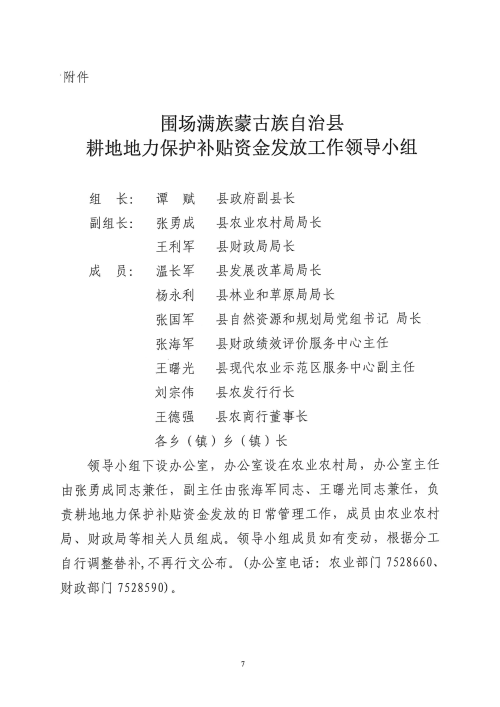 附件

围场满族蒙古族自治县
耕地地力保护补贴资金发放工作领导小组

组　长：　谭　赋　县政府副县长
副组长：　张勇成　县农业农村局局长
　　　　　王利军　县财政局局长
成　员：　温长军　县发展改革局局长
　　　　　杨永利　县林业和草原局局长
　　　　　张国军　县自然资源和规划局党组书记 局长
　　　　　张海军　县财政绩效评价服务中心主任
　　　　　王曙光　县现代农业示范区服务中心副主任
　　　　　刘宗伟　县农发行行长
　　　　　王德强　县农商行董事长
　　　　　各乡（镇）乡（镇）长

领导小组下设办公室，办公室设在农业农村局，办公室主任由张勇成同志兼任，副主任由张海军同志、王曙光同志兼任，负责耕地地力保护补贴资金发放的日常管理工作，成员由农业农村局、财政局等相关人员组成。领导小组成员如有变动，根据分工自行调整替补，不再行文公布。（办公室电话：农业部门 7528660、财政部门 7528590）。

7